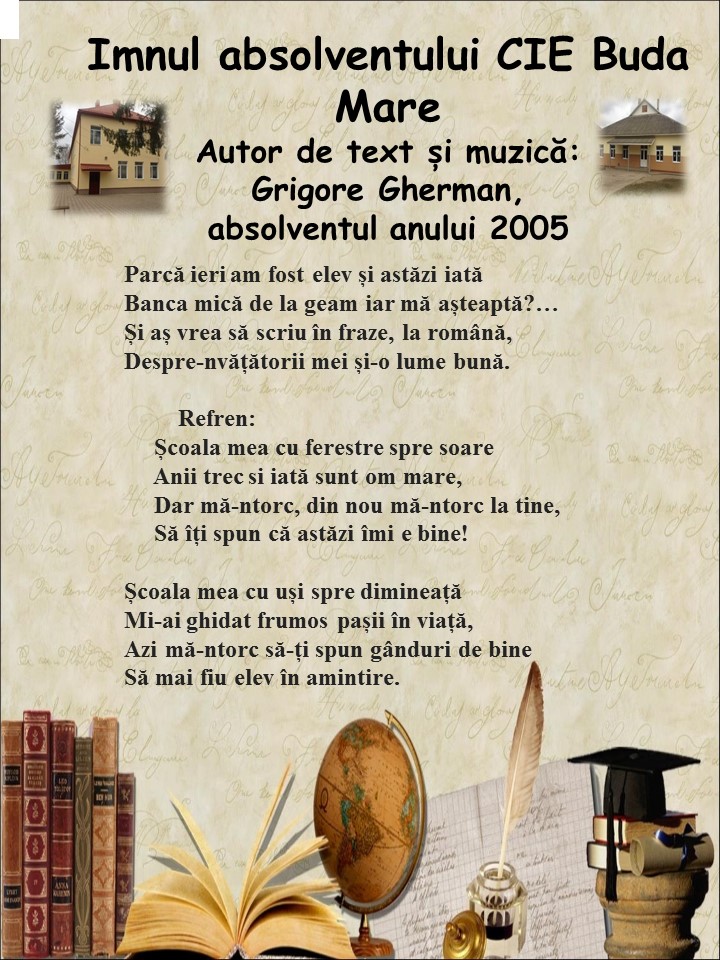 Imnul absolventului CIE Buda Mare
Autor de text și muzică: Grigore Gherman, absolventul anului 2005

Parcă ieri am fost elev și astăzi iată
Banca mică de la geam iar mă așteaptă?…
Și aș vrea să scriu în fraze, la română,
Despre-nvățătorii mei și-o lume bună.

Refren:
Școala mea cu ferestre spre soare
Anii trec si iată sunt om mare,
Dar mă-ntorc, din nou mă-ntorc la tine,
Să îți spun că astăzi îmi e bine!

Școala mea cu uși spre dimineață
Mi-ai ghidat frumos pașii în viață,
Azi mă-ntorc să-ți spun gânduri de bine
Să mai fiu elev în amintire.